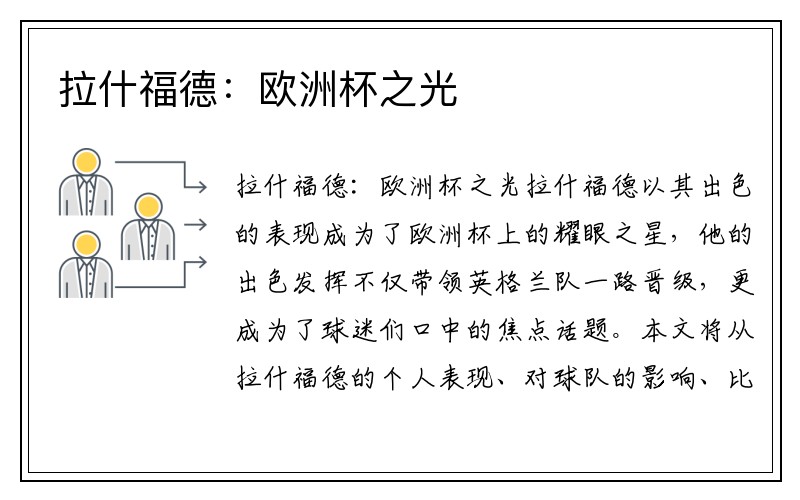 拉什福德：欧洲杯之光

拉什福德：欧洲杯之光拉什福德以其出色的表现成为了欧洲杯上的耀眼之星，他的出色发挥不仅带领英格兰队一路晋级，更成为了球迷们口中的焦点话题。本文将从拉什福德的个人表现、对球队的影响、比